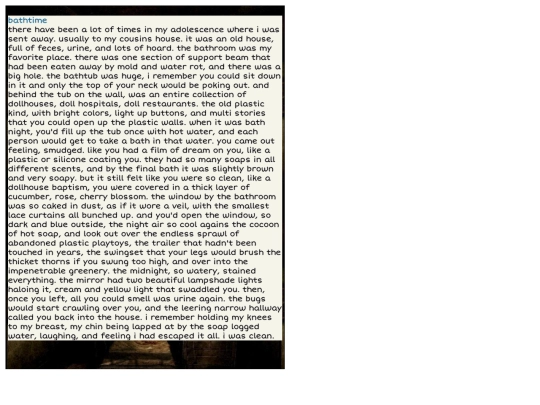 bathtime

there have been a lot of times in my adolescence where i was sent away. usually to my cousins house. it was an old house, full of feces, urine, and lots of hoard. the bathroom was my favorite place. there was one section of support beam that had been eaten away by mold and water rot, and there was a big hole. the bathtub was huge, i remember you could sit down in it and only the top of your neck would be poking out. and behind the tub on the wall, was an entire collection of dollhouses, doll hospitals, doll restaurants. the old plastic kind, with bright colors, light up buttons, and multi stories that you could open up the plastic walls. when it was bath night, you'd fill up the tub once with hot water, and each person would get to take a bath in that water. you came out feeling, smudged. like you had a film of dream on you, like a plastic or silicone coating you. they had so many soaps in all different scents, and by the final bath it was slightly brown and very soapy. but it still felt like you were so clean, like a dollhouse baptism, you were covered in a thick layer of cucumber, rose, cherry blossom. the window by the bathroom was so caked in dust, as if it wore a veil, with the smallest lace curtains all bunched up. and you'd open the window, so dark and blue outside, the night air so cool agains the cocoon of hot soap, and look out over the endless sprawl of abandoned plastic playtoys, the trailer that hadn't been touched in years, the swingset that your legs would brush the thicket thorns if you swung too high, and over into the impenetrable greenery. the midnight, so watery, stained everything. the mirror had two beautiful lampshade lights haloing it, cream and yellow light that swaddled you. then, once you left, all you could smell was urine again. the bugs would start crawling over you, and the leering narrow hallway called you back into the house. i remember holding my knees to my breast, my chin being lapped at by the soap logged water, laughing, and feeling i had escaped it all. i was clean.